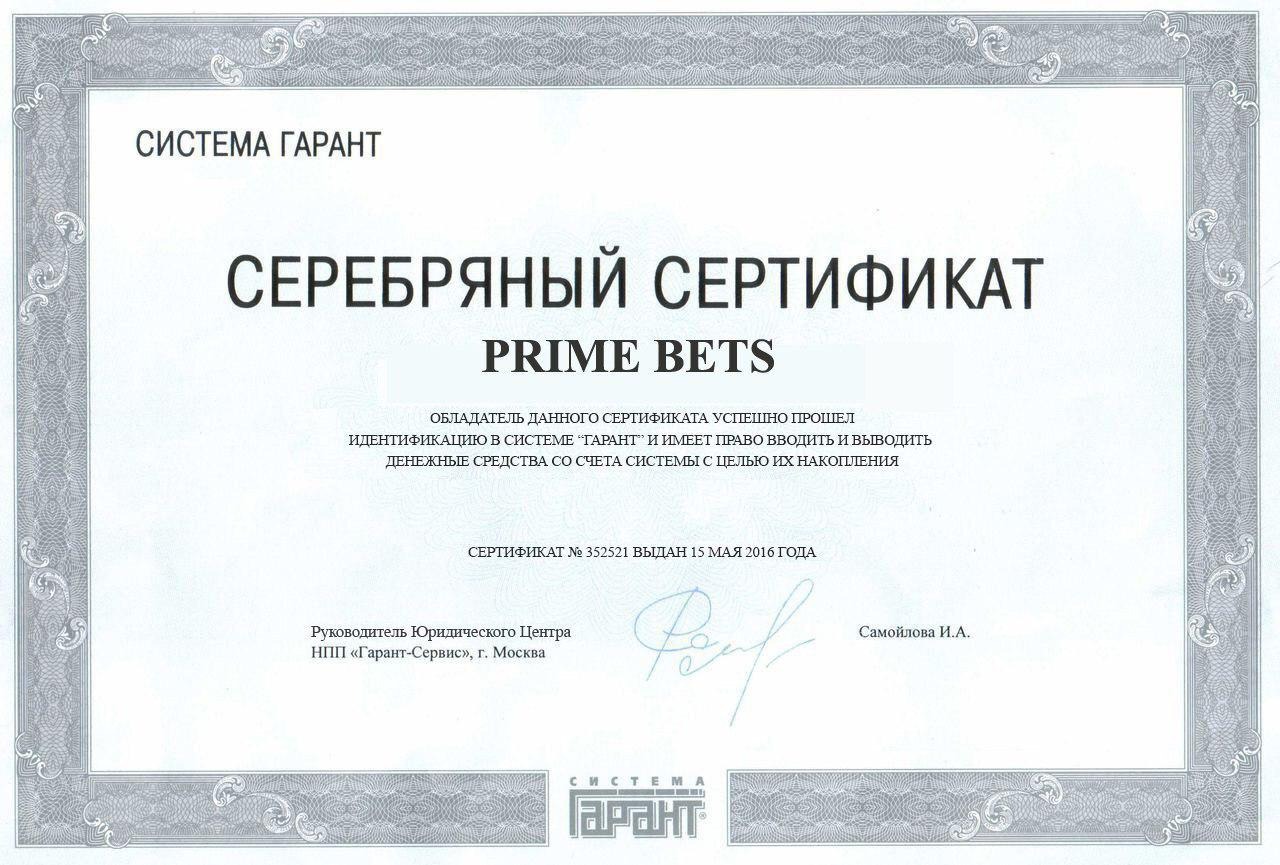 СИСТЕМА ГАРАНТ

СЕРЕБРЯНЫЙ СЕРТИФИКАТ

PRIME BETS

ОБЛАДАТЕЛЬ ДАННОГО СЕРТИФИКАТА УСПЕШНО ПРОШЕЛ ИДЕНТИФИКАЦИЮ В СИСТЕМЕ "ГАРАНТ" И ИМЕЕТ ПРАВО ВВОДИТЬ И ВЫВОДИТЬ ДЕНЕЖНЫЕ СРЕДСТВА СО СЧЕТА СИСТЕМЫ С ЦЕЛЬЮ ИХ НАКОПЛЕНИЯ

СЕРТИФИКАТ № 352521 ВЫДАН 15 МАЯ 2016 ГОДА

Руководитель Юридического Центра
НПП «Гарант-Сервис», г. Москва

Самойлова И.А.

СИСТЕМА
ГАРАНТ